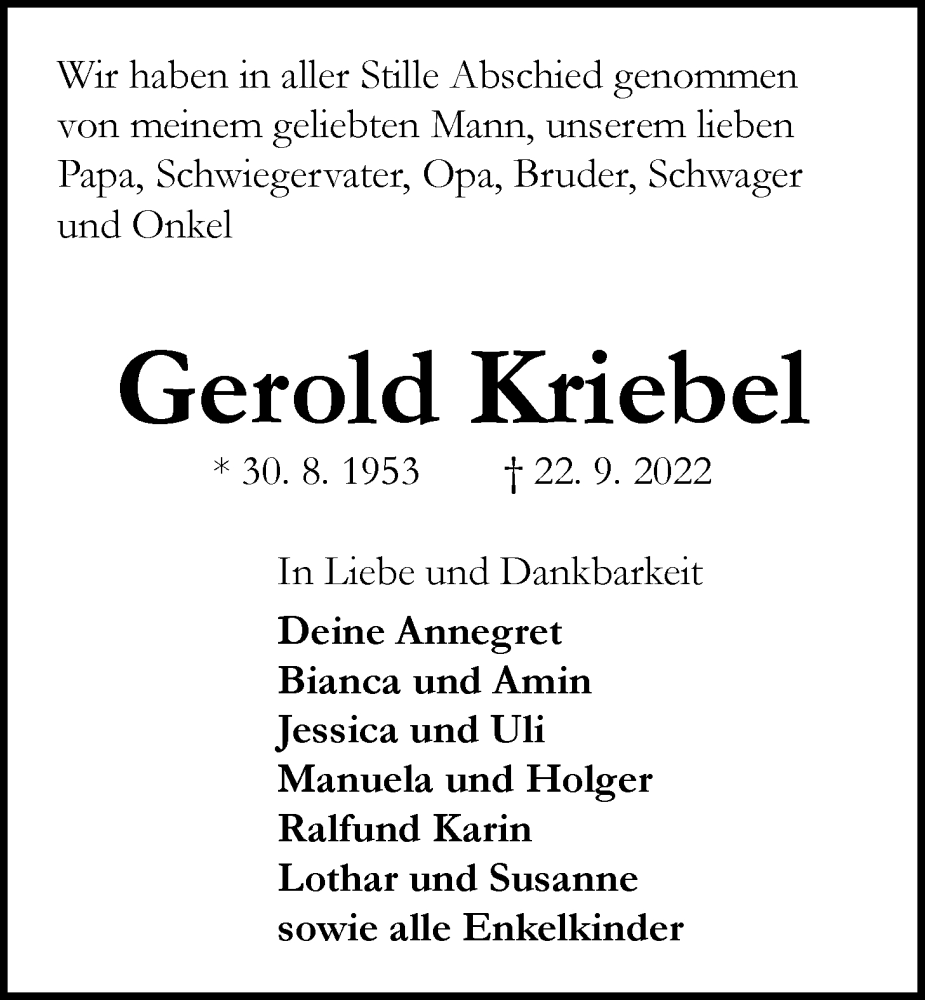 Wir haben in aller Stille Abschied genommen von meinem geliebten Mann, unserem lieben Papa, Schwiegervater, Opa, Bruder, Schwager und Onkel

Gerold Kriebel

* 30. 8. 1953 † 22. 9. 2022

In Liebe und Dankbarkeit
Deine Annegret
Bianca und Amin
Jessica und Uli
Manuela und Holger
Ralfund Karin
Lothar und Susanne
sowie alle Enkelkinder